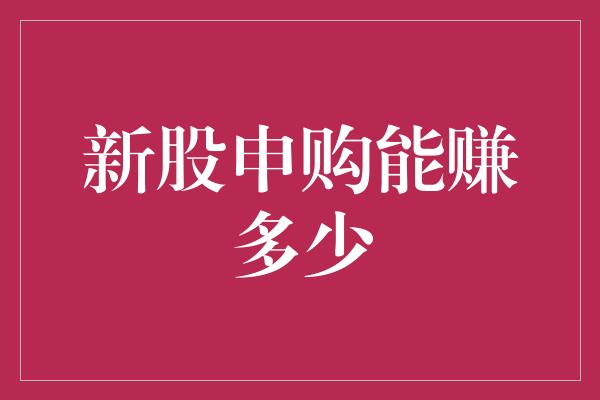 新股申购能赚多少